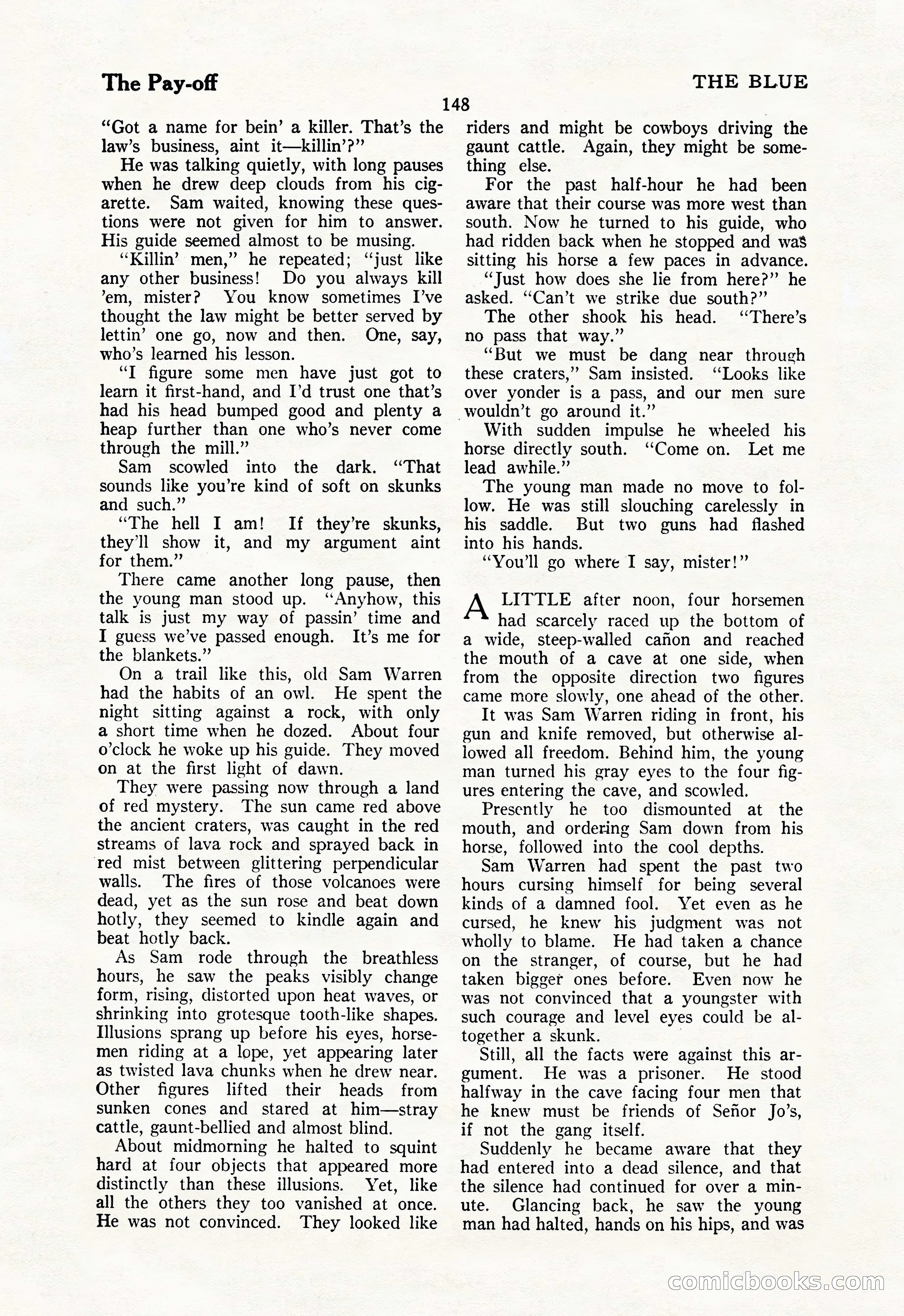 The Pay-off

THE BLUE

148

"Got a name for bein' a killer. That's the law's business, aint it—killin'?"

He was talking quietly, with long pauses when he drew deep clouds from his cigarette. Sam waited, knowing these questions were not given for him to answer. His guide seemed almost to be musing.

"Killin' men," he repeated; "just like any other business! Do you always kill 'em, mister? You know sometimes I've thought the law might be better served by lettin' one go, now and then. One, say, who's learned his lesson.

"I figure some men have just got to learn it first-hand, and I'd trust one that's had his head bumped good and plenty a heap further than one who's never come through the mill."

Sam scowled into the dark. "That sounds like you're kind of soft on skunks and such."

"The hell I am! If they're skunks, they'll show it, and my argument aint for them."

There came another long pause, then the young man stood up. "Anyhow, this talk is just my way of passin' time and I guess we've passed enough. It's me for the blankets."

On a trail like this, old Sam Warren had the habits of an owl. He spent the night sitting against a rock, with only a short time when he dozed. About four o'clock he woke up his guide. They moved on at the first light of dawn.

They were passing now through a land of red mystery. The sun came red above the ancient craters, was caught in the red streams of lava rock and sprayed back in red mist between glittering perpendicular walls. The fires of those volcanoes were dead, yet as the sun rose and beat down hotly, they seemed to kindle again and beat hotly back.

As Sam rode through the breathless hours, he saw the peaks visibly change form, rising, distorted upon heat waves, or shrinking into grotesque tooth-like shapes. Illusions sprang up before his eyes, horsemen riding at a lope, yet appearing later as twisted lava chunks when he drew near. Other figures lifted their heads from sunken cones and stared at him—stray cattle, gaunt-bellied and almost blind.

About midmorning he halted to squint hard at four objects that appeared more distinctly than these illusions. Yet, like all the others they too vanished at once. He was not convinced. They looked like riders and might be cowboys driving the gaunt cattle. Again, they might be something else.

For the past half-hour he had been aware that their course was more west than south. Now he turned to his guide, who had ridden back when he stopped and was sitting his horse a few paces in advance.

"Just how does she lie from here?" he asked. "Can't we strike due south?"

The other shook his head. "There's no pass that way."

"But we must be dang near through these craters," Sam insisted. "Looks like over yonder is a pass, and our men sure wouldn't go around it."

With sudden impulse he wheeled his horse directly south. "Come on. Let me lead awhile."

The young man made no move to follow. He was still slouching carelessly in his saddle. But two guns had flashed into his hands.

"You'll go where I say, mister!"

A LITTLE after noon, four horsemen had scarcely raced up the bottom of a wide, steep-walled cañon and reached the mouth of a cave at one side, when from the opposite direction two figures came more slowly, one ahead of the other.

It was Sam Warren riding in front, his gun and knife removed, but otherwise allowed all freedom. Behind him, the young man turned his gray eyes to the four figures entering the cave, and scowled.

Presently he too dismounted at the mouth, and ordering Sam down from his horse, followed into the cool depths.

Sam Warren had spent the past two hours cursing himself for being several kinds of a damned fool. Yet even as he cursed, he knew his judgment was not wholly to blame. He had taken a chance on the stranger, of course, but he had taken bigger ones before. Even now he was not convinced that a youngster with such courage and level eyes could be altogether a skunk.

Still, all the facts were against this argument. He was a prisoner. He stood halfway in the cave facing four men that he knew must be friends of Señor Jo's, if not the gang itself.

Suddenly he became aware that they had entered into a dead silence, and that the silence had continued for over a minute. Glancing back, he saw the young man had halted, hands on his hips, and was

comicbooks.com